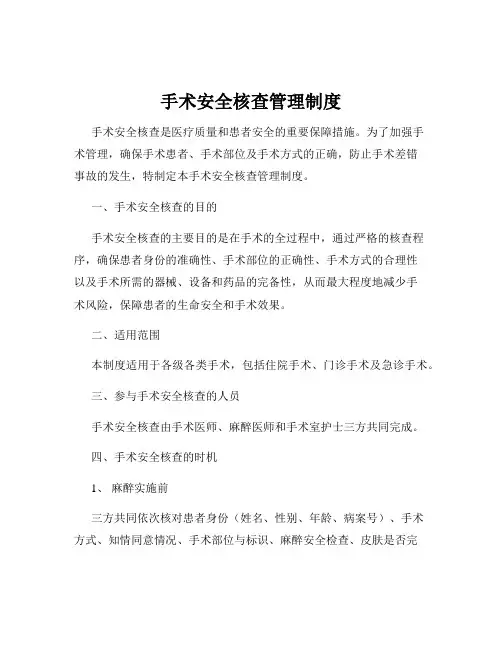 手术安全核查管理制度

手术安全核查是医疗质量和患者安全的重要保障措施。为了加强手术管理，确保手术患者、手术部位及手术方式的正确，防止手术差错事故的发生，特制定本手术安全核查管理制度。

一、手术安全核查的目的

手术安全核查的主要目的是在手术的全过程中，通过严格的核查程序，确保患者身份的准确性、手术部位的正确性、手术方式的合理性以及手术所需的器械、设备和药品的完备性，从而最大程度地减少手术风险，保障患者的生命安全和手术效果。

二、适用范围

本制度适用于各级各类手术，包括住院手术、门诊手术及急诊手术。

三、参与手术安全核查的人员

手术安全核查由手术医师、麻醉医师和手术室护士三方共同完成。

四、手术安全核查的时机

1、 麻醉实施前

三方共同依次核对患者身份（姓名、性别、年龄、病案号）、手术方式、知情同意情况、手术部位与标识、麻醉安全检查、皮肤是否完